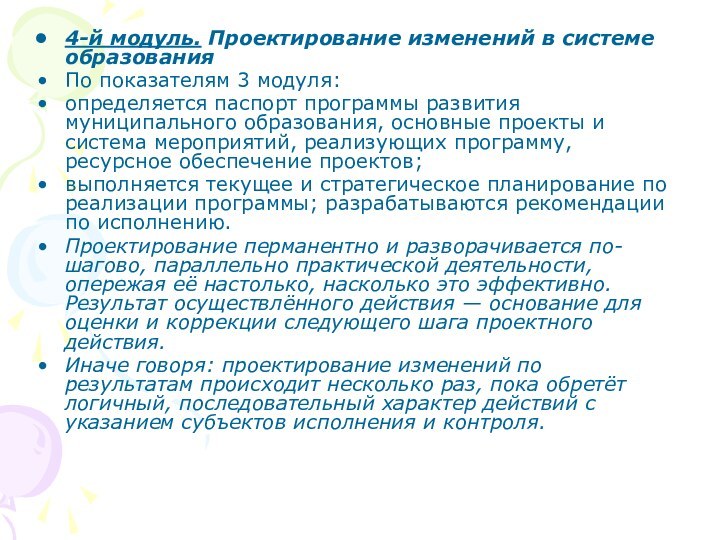 • 4-й модуль. Проектирование изменений в системе образования

• По показателям 3 модуля:

• определяется паспорт программы развития муниципального образования, основные проекты и система мероприятий, реализующих программу, ресурсное обеспечение проектов;

• выполняется текущее и стратегическое планирование по реализации программы; разрабатываются рекомендации по исполнению.

• Проектирование перманентно и разворачивается пошагово, параллельно практической деятельности, опережая её настолько, насколько это эффективно. Результат осуществлённого действия — основание для оценки и коррекции следующего шага проектного действия.

• Иначе говоря: проектирование изменений по результатам происходит несколько раз, пока обретёт логичный, последовательный характер действий с указанием субъектов исполнения и контроля.